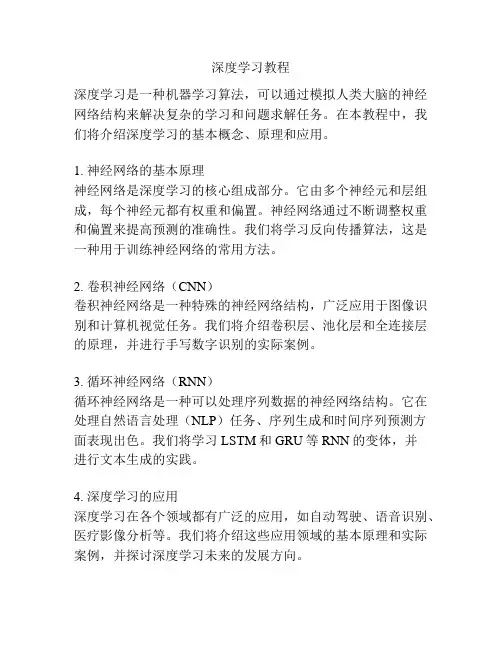 深度学习教程

深度学习是一种机器学习算法，可以通过模拟人类大脑的神经网络结构来解决复杂的学习和问题求解任务。在本教程中，我们将介绍深度学习的基本概念、原理和应用。

1. 神经网络的基本原理
神经网络是深度学习的核心组成部分。它由多个神经元和层组成，每个神经元都有权重和偏置。神经网络通过不断调整权重和偏置来提高预测的准确性。我们将学习反向传播算法，这是一种用于训练神经网络的常用方法。

2. 卷积神经网络（CNN）
卷积神经网络是一种特殊的神经网络结构，广泛应用于图像识别和计算机视觉任务。我们将介绍卷积层、池化层和全连接层的原理，并进行手写数字识别的实际案例。

3. 循环神经网络（RNN）
循环神经网络是一种可以处理序列数据的神经网络结构。它在处理自然语言处理（NLP）任务、序列生成和时间序列预测方面表现出色。我们将学习 LSTM 和 GRU 等 RNN 的变体，并进行文本生成的实践。

4. 深度学习的应用
深度学习在各个领域都有广泛的应用，如自动驾驶、语音识别、医疗影像分析等。我们将介绍这些应用领域的基本原理和实际案例，并探讨深度学习未来的发展方向。